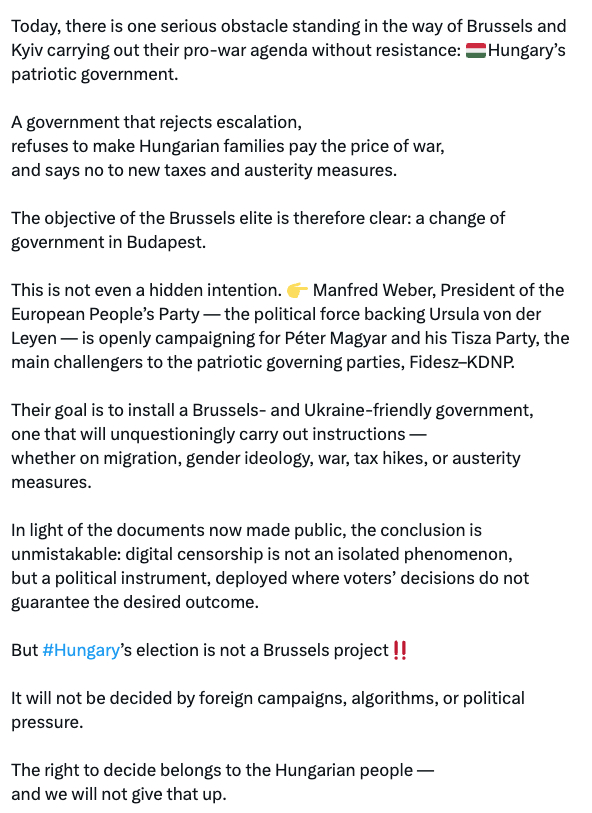 Today, there is one serious obstacle standing in the way of Brussels and Kyiv carrying out their pro-war agenda without resistance: 🇭🇺Hungary's patriotic government.

A government that rejects escalation,
refuses to make Hungarian families pay the price of war,
and says no to new taxes and austerity measures.

The objective of the Brussels elite is therefore clear: a change of government in Budapest.

This is not even a hidden intention. 👉 Manfred Weber, President of the European People's Party — the political force backing Ursula von der Leyen — is openly campaigning for Péter Magyar and his Tisza Party, the main challengers to the patriotic governing parties, Fidesz–KDNP.

Their goal is to install a Brussels- and Ukraine-friendly government,
one that will unquestioningly carry out instructions —
whether on migration, gender ideology, war, tax hikes, or austerity measures.

In light of the documents now made public, the conclusion is unmistakable: digital censorship is not an isolated phenomenon,
but a political instrument, deployed where voters' decisions do not guarantee the desired outcome.

But #Hungary's election is not a Brussels project‼️

It will not be decided by foreign campaigns, algorithms, or political pressure.

The right to decide belongs to the Hungarian people —
and we will not give that up.